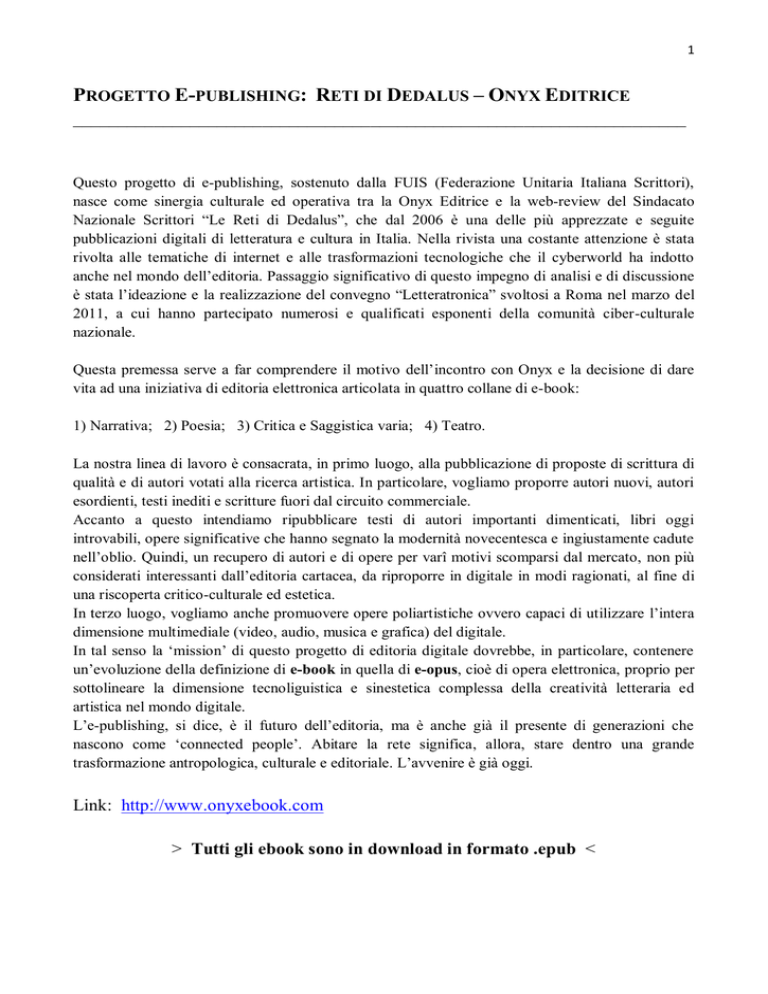 1

PROGETTO E-PUBLISHING: RETI DI DEDALUS – ONYX EDITRICE

Questo progetto di e-publishing, sostenuto dalla FUIS (Federazione Unitaria Italiana Scrittori), nasce come sinergia culturale ed operativa tra la Onyx Editrice e la web-review del Sindacato Nazionale Scrittori “Le Reti di Dedalus”, che dal 2006 è una delle più apprezzate e seguite pubblicazioni digitali di letteratura e cultura in Italia. Nella rivista una costante attenzione è stata rivolta alle tematiche di internet e alle trasformazioni tecnologiche che il cyberworld ha indotto anche nel mondo dell’editoria. Passaggio significativo di questo impegno di analisi e di discussione è stata l’ideazione e la realizzazione del convegno “Letteratronica” svoltosi a Roma nel marzo del 2011, a cui hanno partecipato numerosi e qualificati esponenti della comunità ciber-culturale nazionale.

Questa premessa serve a far comprendere il motivo dell’incontro con Onyx e la decisione di dare vita ad una iniziativa di editoria elettronica articolata in quattro collane di e-book:

1) Narrativa; 2) Poesia; 3) Critica e Saggistica varia; 4) Teatro.

La nostra linea di lavoro è consacrata, in primo luogo, alla pubblicazione di proposte di scrittura di qualità e di autori votati alla ricerca artistica. In particolare, vogliamo proporre autori nuovi, autori esordienti, testi inediti e scritture fuori dal circuito commerciale.
Accanto a questo intendiamo ripubblicare testi di autori importanti dimenticati, libri oggi introvabili, opere significative che hanno segnato la modernità novecentesca e ingiustamente cadute nell’oblio. Quindi, un recupero di autori e di opere per varî motivi scomparsi dal mercato, non più considerati interessanti dall’editoria cartacea, da riproporre in digitale in modi ragionati, al fine di una riscoperta critico-culturale ed estetica.
In terzo luogo, vogliamo anche promuovere opere poliartistiche ovvero capaci di utilizzare l’intera dimensione multimediale (video, audio, musica e grafica) del digitale.
In tal senso la ‘mission’ di questo progetto di editoria digitale dovrebbe, in particolare, contenere un’evoluzione della definizione di e-book in quella di e-opus, cioè di opera elettronica, proprio per sottolineare la dimensione tecnoliguistica e sinestetica complessa della creatività letteraria ed artistica nel mondo digitale.
L’e-publishing, si dice, è il futuro dell’editoria, ma è anche già il presente di generazioni che nascono come ‘connected people’. Abitare la rete significa, allora, stare dentro una grande trasformazione antropologica, culturale e editoriale. L’avvenire è già oggi.

Link: http://www.onyxebook.com

> Tutti gli ebook sono in download in formato .epub <